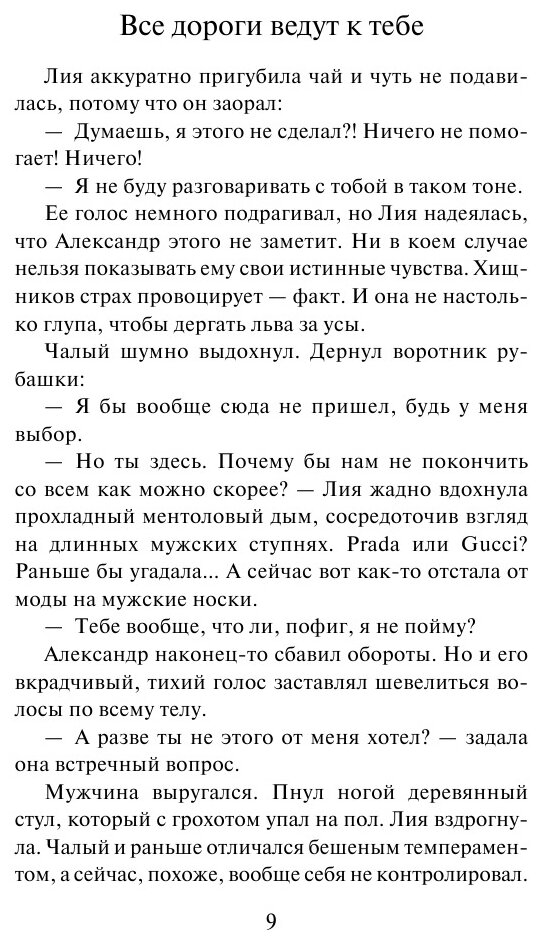 Все дороги ведут к тебе

Лия аккуратно пригубила чай и чуть не подавилась, потому что он заорал:

— Думаешь, я этого не сделал?! Ничего не помогает! Ничего!

— Я не буду разговаривать с тобой в таком тоне.

Ее голос немного подрагивал, но Лия надеялась, что Александр этого не заметит. Ни в коем случае нельзя показывать ему свои истинные чувства. Хищников страх провоцирует — факт. И она не настолько глупа, чтобы дергать льва за усы.

Чалый шумно выдохнул. Дернул воротник рубашки:

— Я бы вообще сюда не пришел, будь у меня выбор.

— Но ты здесь. Почему бы нам не покончить со всем как можно скорее? — Лия жадно вдохнула прохладный ментоловый дым, сосредоточив взгляд на длинных мужских ступнях. Prada или Gucci? Раньше бы угадала... А сейчас вот как-то отстала от моды на мужские носки.

— Тебе вообще, что ли, пофиг, я не пойму?

Александр наконец-то сбавил обороты. Но и его вкрадчивый, тихий голос заставлял шевелиться волосы по всему телу.

— А разве ты не этого от меня хотел? — задала она встречный вопрос.

Мужчина выругался. Пнул ногой деревянный стул, который с грохотом упал на пол. Лия вздрогнула. Чалый и раньше отличался бешеным темпераментом, а сейчас, похоже, вообще себя не контролировал.

9